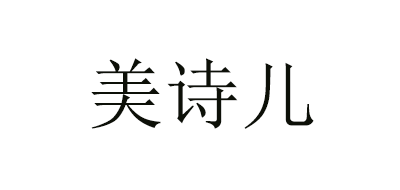 美诗儿